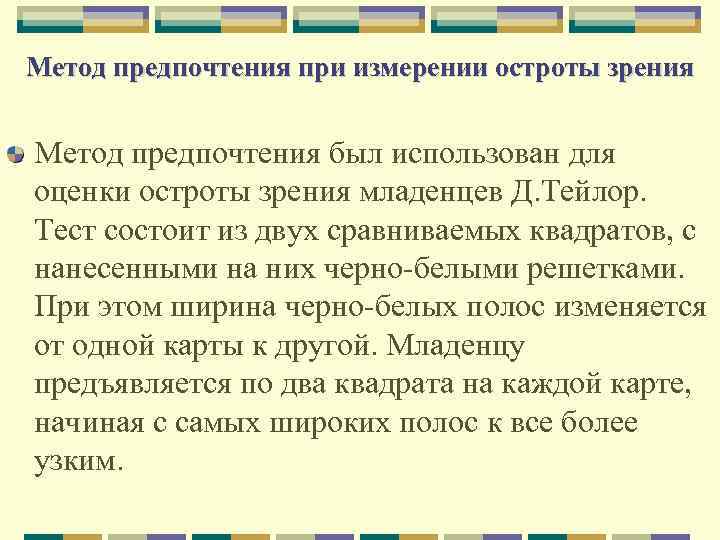 Метод предпочтения при измерении остроты зрения

Метод предпочтения был использован для оценки остроты зрения младенцев Д.Тейлор. Тест состоит из двух сравниваемых квадратов, с нанесенными на них черно-белыми решетками. При этом ширина черно-белых полос изменяется от одной карты к другой. Младенцу предъявляется по два квадрата на каждой карте, начиная с самых широких полос к все более узким.